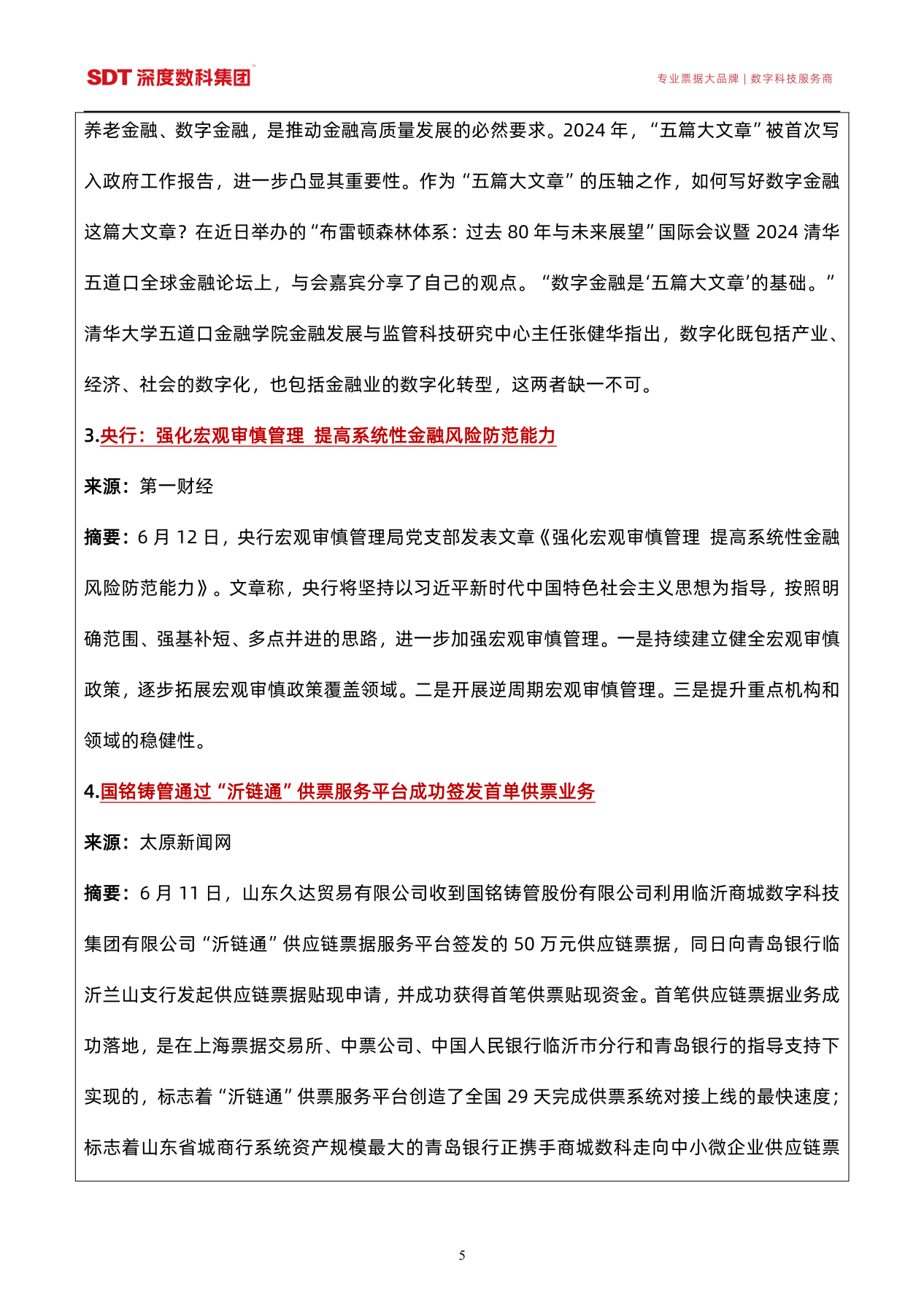 SDT 深度数科集团™

专业票据大品牌 | 数字科技服务商

养老金融、数字金融，是推动金融高质量发展的必然要求。2024 年，“五篇大文章”被首次写入政府工作报告，进一步凸显其重要性。作为“五篇大文章”的压轴之作，如何写好数字金融这篇大文章？在近日举办的“布雷顿森林体系：过去 80 年与未来展望”国际会议暨 2024 清华五道口全球金融论坛上，与会嘉宾分享了自己的观点。“数字金融是‘五篇大文章’的基础。”清华大学五道口金融学院金融发展与监管科技研究中心主任张健华指出，数字化既包括产业、经济、社会的数字化，也包括金融业的数字化转型，这两者缺一不可。

3.央行：强化宏观审慎管理 提高系统性金融风险防范能力

来源：第一财经

摘要：6 月 12 日，央行宏观审慎管理局党支部发表文章《强化宏观审慎管理 提高系统性金融风险防范能力》。文章称，央行将坚持以习近平新时代中国特色社会主义思想为指导，按照明确范围、强基补短、多点并进的思路，进一步加强宏观审慎管理。一是持续建立健全宏观审慎政策，逐步拓展宏观审慎政策覆盖领域。二是开展逆周期宏观审慎管理。三是提升重点机构和领域的稳健性。

4.国铭铸管通过“沂链通”供票服务平台成功签发首单供票业务

来源：太原新闻网

摘要：6 月 11 日，山东久达贸易有限公司收到国铭铸管股份有限公司利用临沂商城数字科技集团有限公司“沂链通”供应链票据服务平台签发的 50 万元供应链票据，同日向青岛银行临沂兰山支行发起供应链票据贴现申请，并成功获得首笔供票贴现资金。首笔供应链票据业务成功落地，是在上海票据交易所、中票公司、中国人民银行临沂市分行和青岛银行的指导支持下实现的，标志着“沂链通”供票服务平台创造了全国 29 天完成供票系统对接上线的最快速度；标志着山东省城商行系统资产规模最大的青岛银行正携手商城数科走向中小微企业供应链票

5